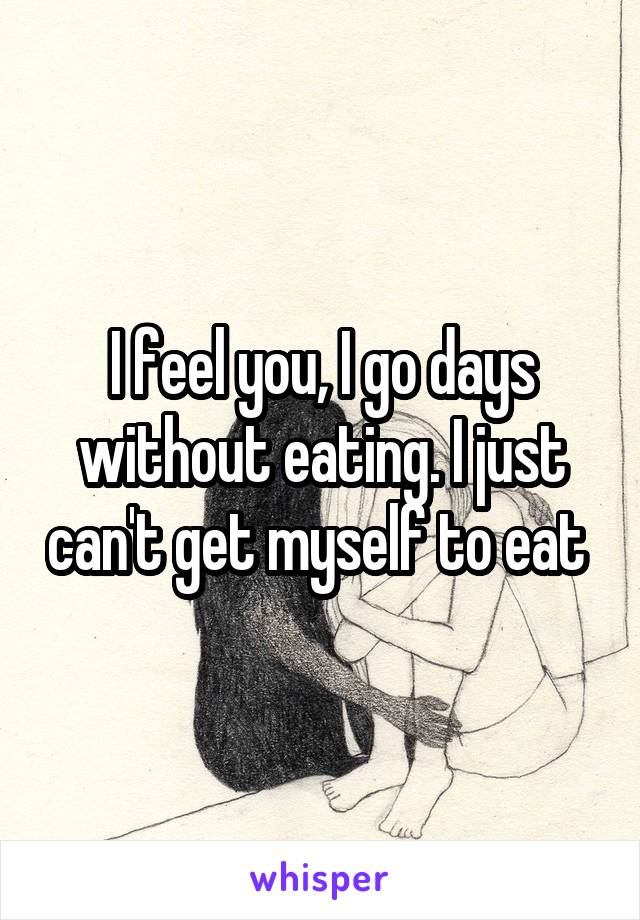 I feel you, I go days without eating. I just can't get myself to eat

whisper